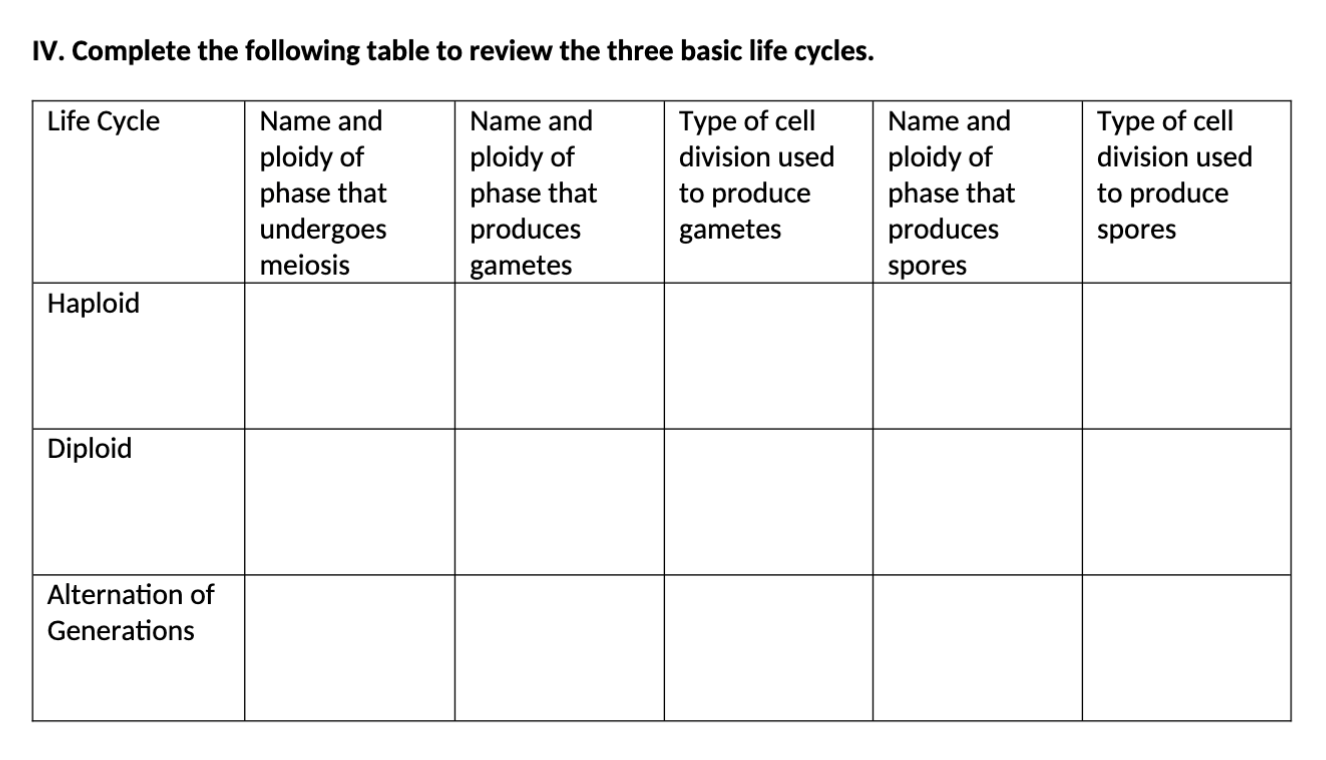 IV. Complete the following table to review the three basic life cycles.

| Life Cycle | Name and ploidy of phase that undergoes meiosis | Name and ploidy of phase that produces gametes | Type of cell division used to produce gametes | Name and ploidy of phase that produces spores | Type of cell division used to produce spores |
|---|---|---|---|---|---|
| Haploid | | | | | |
| Diploid | | | | | |
| Alternation of Generations | | | | | |